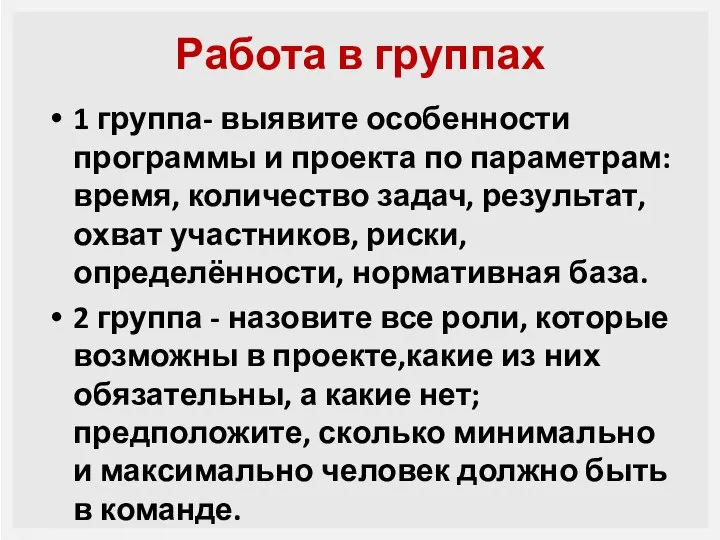 Работа в группах

• 1 группа- выявите особенности программы и проекта по параметрам: время, количество задач, результат, охват участников, риски, определённости, нормативная база.

• 2 группа - назовите все роли, которые возможны в проекте,какие из них обязательны, а какие нет; предположите, сколько минимально и максимально человек должно быть в команде.